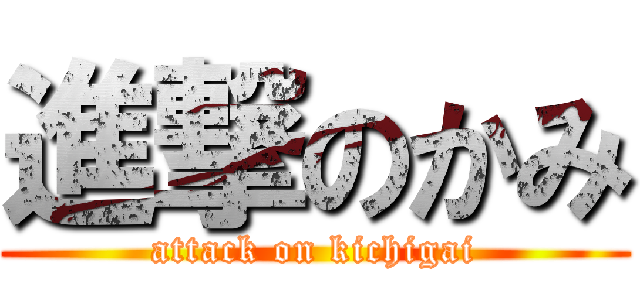 進撃のかみ
attack on kichigai